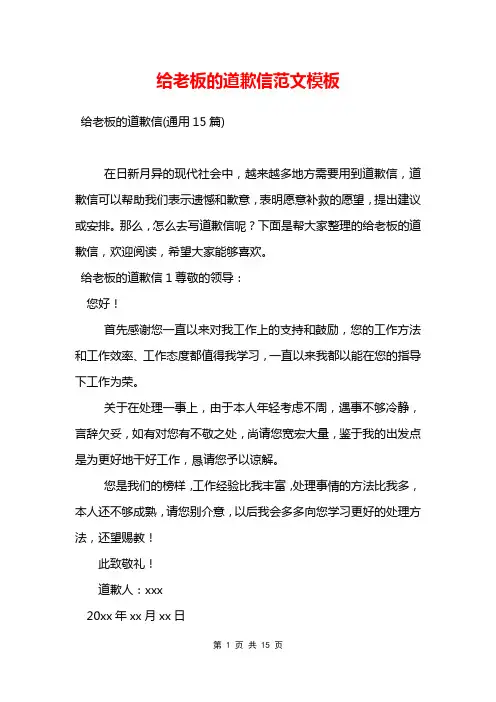 给老板的道歉信范文模板

给老板的道歉信(通用 15 篇)

在日新月异的现代社会中，越来越多地方需要用到道歉信，道歉信可以帮助我们表示遗憾和歉意，表明愿意补救的愿望，提出建议或安排。那么，怎么去写道歉信呢？下面是帮大家整理的给老板的道歉信，欢迎阅读，希望大家能够喜欢。

给老板的道歉信 1 尊敬的领导：

您好！

首先感谢您一直以来对我工作上的支持和鼓励，您的工作方法和工作效率、工作态度都值得我学习，一直以来我都以能在您的指导下工作为荣。

关于在处理一事上，由于本人年轻考虑不周，遇事不够冷静，言辞欠妥，如有对您有不敬之处，尚请您宽宏大量，鉴于我的出发点是为更好地干好工作，恳请您予以谅解。

您是我们的榜样，工作经验比我丰富，处理事情的方法比我多，本人还不够成熟，请您别介意，以后我会多多向您学习更好的处理方法，还望赐教！

此致敬礼！

道歉人：xxx

20xx 年 xx 月 xx 日

第 1 页 共 15 页